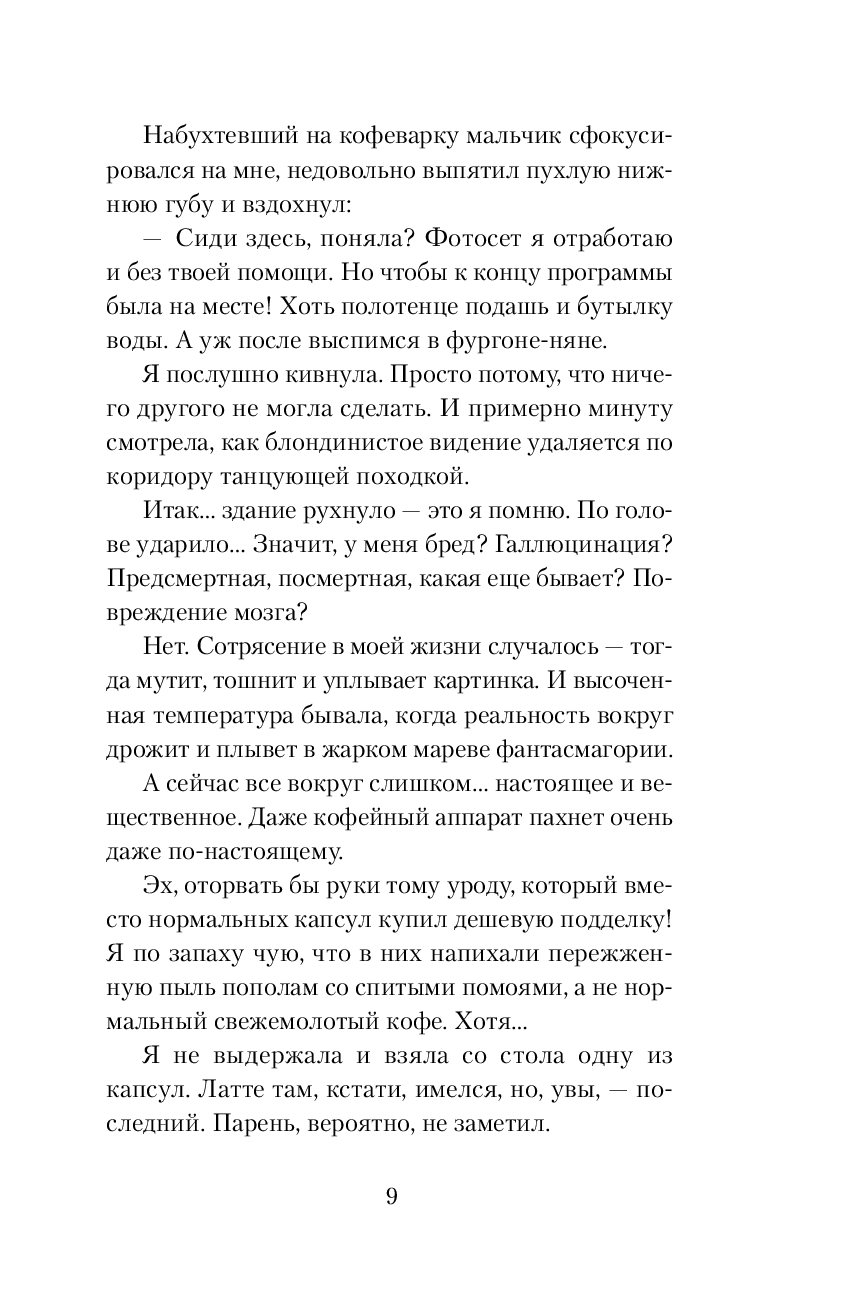 Набухтевший на кофеварку мальчик сфокусировался на мне, недовольно выпятил пухлую нижнюю губу и вздохнул:

— Сиди здесь, поняла? Фотосет я отработаю и без твоей помощи. Но чтобы к концу программы была на месте! Хоть полотенце подашь и бутылку воды. А уж после выспимся в фургоне-няне.

Я послушно кивнула. Просто потому, что ничего другого не могла сделать. И примерно минуту смотрела, как блондинистое видение удаляется по коридору танцующей походкой.

Итак... здание рухнуло — это я помню. По голове ударило... Значит, у меня бред? Галлюцинация? Предсмертная, посмертная, какая еще бывает? Повреждение мозга?

Нет. Сотрясение в моей жизни случалось — тогда мутит, тошнит и уплывает картинка. И высоченная температура бывала, когда реальность вокруг дрожит и плывет в жарком мареве фантасмагории.

А сейчас все вокруг слишком... настоящее и вещественное. Даже кофейный аппарат пахнет очень даже по-настоящему.

Эх, оторвать бы руки тому уроду, который вместо нормальных капсул купил дешевую подделку! Я по запаху чую, что в них напихали пережженную пыль пополам со спитыми помоями, а не нормальный свежемолотый кофе. Хотя...

Я не выдержала и взяла со стола одну из капсул. Латте там, кстати, имелся, но, увы, — последний. Парень, вероятно, не заметил.

9